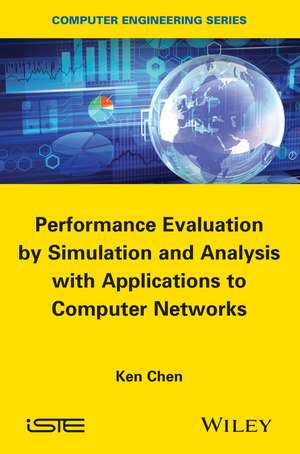 COMPUTER ENGINEERING SERIES

Performance Evaluation by Simulation and Analysis with Applications to Computer Networks

Ken Chen

iSTE

WILEY